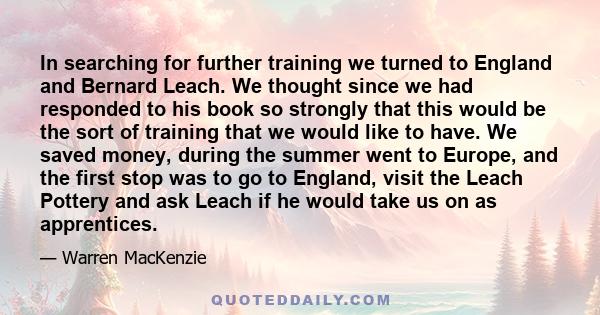 In searching for further training we turned to England and Bernard Leach. We thought since we had responded to his book so strongly that this would be the sort of training that we would like to have. We saved money, during the summer went to Europe, and the first stop was to go to England, visit the Leach Pottery and ask Leach if he would take us on as apprentices.

— Warren MacKenzie

QUOTEDDAILY.COM